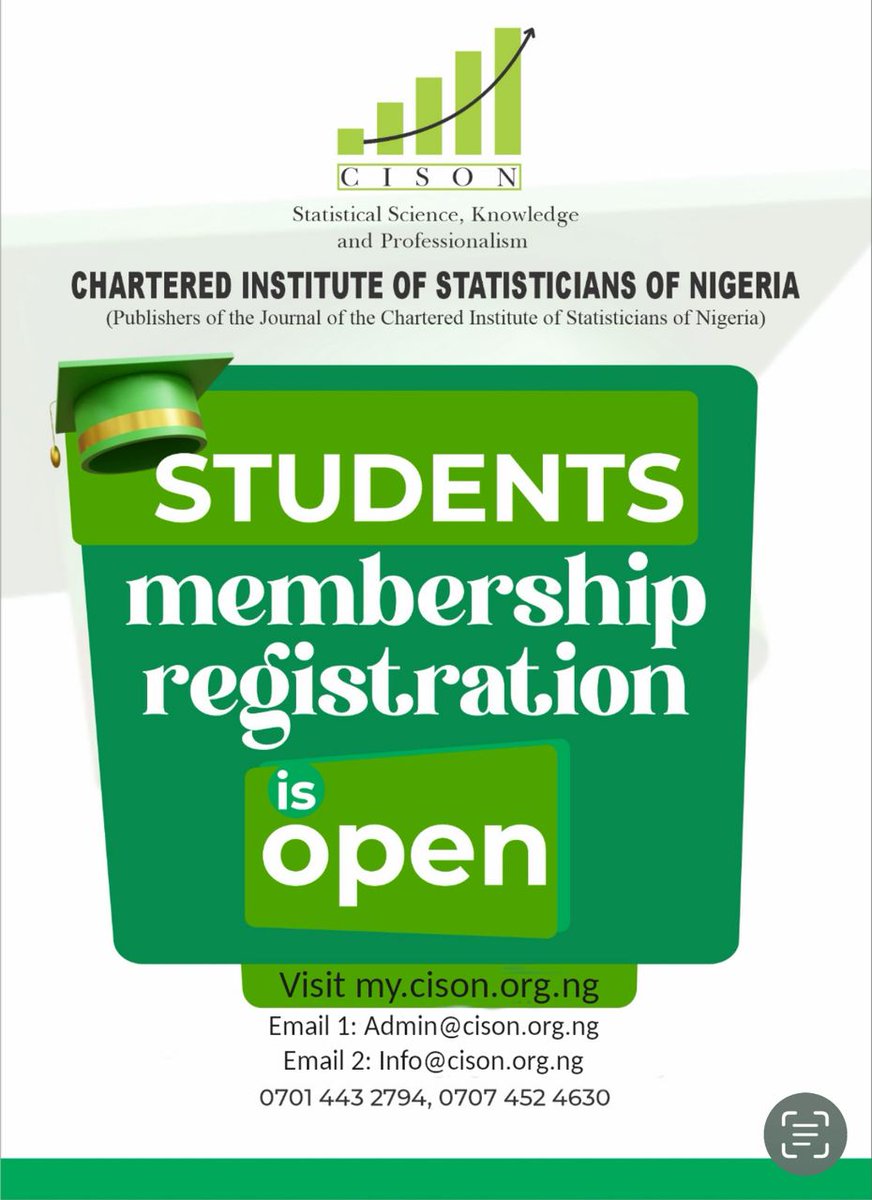 CISON

Statistical Science, Knowledge and Professionalism

CHARTERED INSTITUTE OF STATISTICIANS OF NIGERIA

(Publishers of the Journal of the Chartered Institute of Statisticians of Nigeria)

STUDENTS membership registration is open

Visit my.cison.org.ng

Email 1: Admin@cison.org.ng

Email 2: Info@cison.org.ng

0701 443 2794, 0707 452 4630